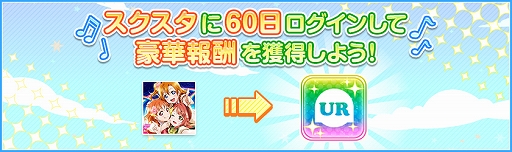 スクスタに60日ログインして
豪華報酬を獲得しよう!

UR